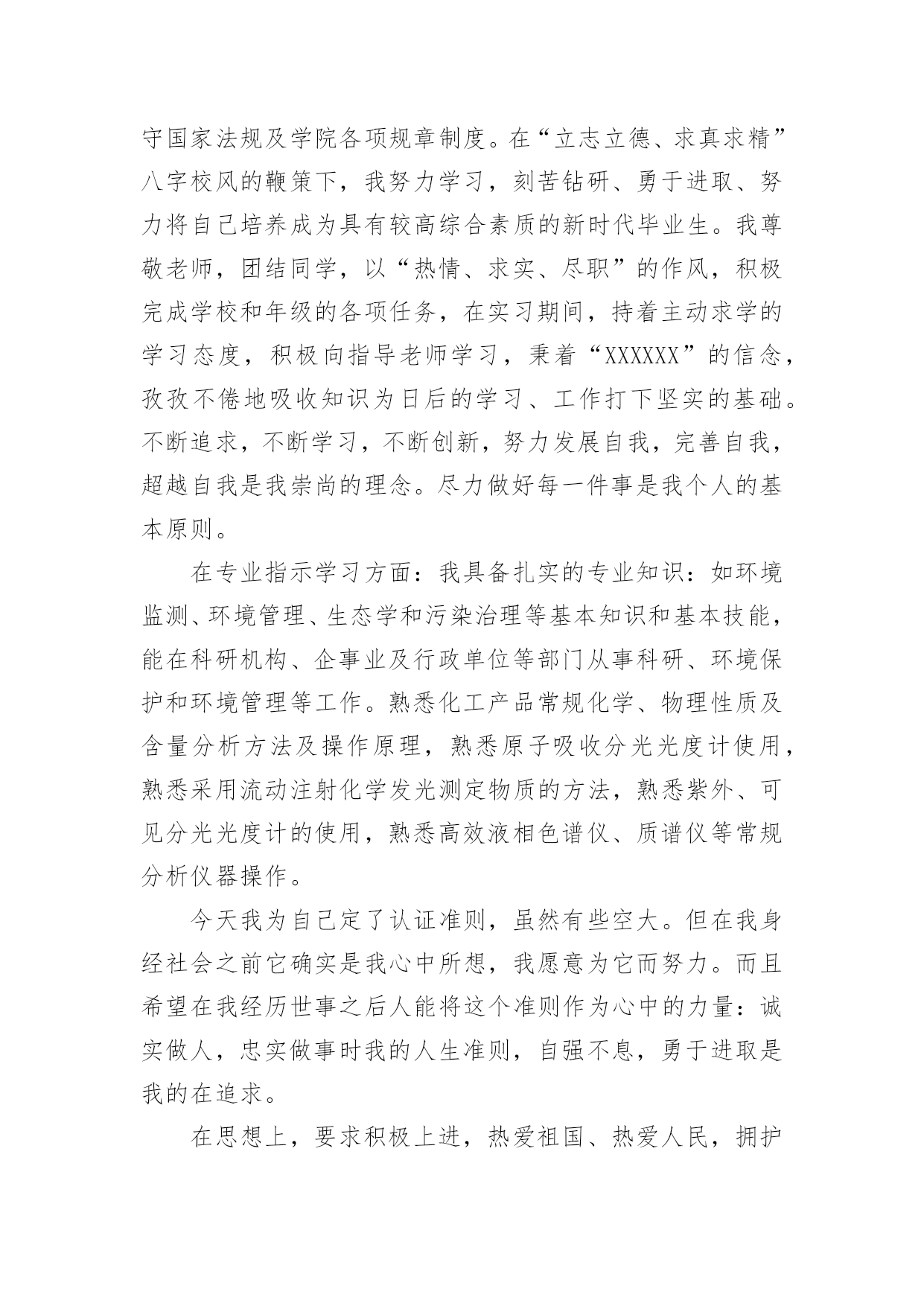 守国家法规及学院各项规章制度。在“立志立德、求真求精”八字校风的鞭策下，我努力学习，刻苦钻研、勇于进取、努力将自己培养成为具有较高综合素质的新时代毕业生。我尊敬老师，团结同学，以“热情、求实、尽职”的作风，积极完成学校和年级的各项任务，在实习期间，持着主动求学的学习态度，积极向指导老师学习，秉着“XXXXXX”的信念，孜孜不倦地吸收知识为日后的学习、工作打下坚实的基础。不断追求，不断学习，不断创新，努力发展自我，完善自我，超越自我是我崇尚的理念。尽力做好每一件事是我个人的基本原则。

在专业指示学习方面：我具备扎实的专业知识：如环境监测、环境管理、生态学和污染治理等基本知识和基本技能，能在科研机构、企事业及行政单位等部门从事科研、环境保护和环境管理等工作。熟悉化工产品常规化学、物理性质及含量分析方法及操作原理，熟悉原子吸收分光光度计使用，熟悉采用流动注射化学发光测定物质的方法，熟悉紫外、可见分光光度计的使用，熟悉高效液相色谱仪、质谱仪等常规分析仪器操作。

今天我为自己定了认证准则，虽然有些空大。但在我身经社会之前它确实是我心中所想，我愿意为它而努力。而且希望在我经历世事之后人能将这个准则作为心中的力量：诚实做人，忠实做事时我的人生准则，自强不息，勇于进取是我的在追求。

在思想上，要求积极上进，热爱祖国、热爱人民，拥护